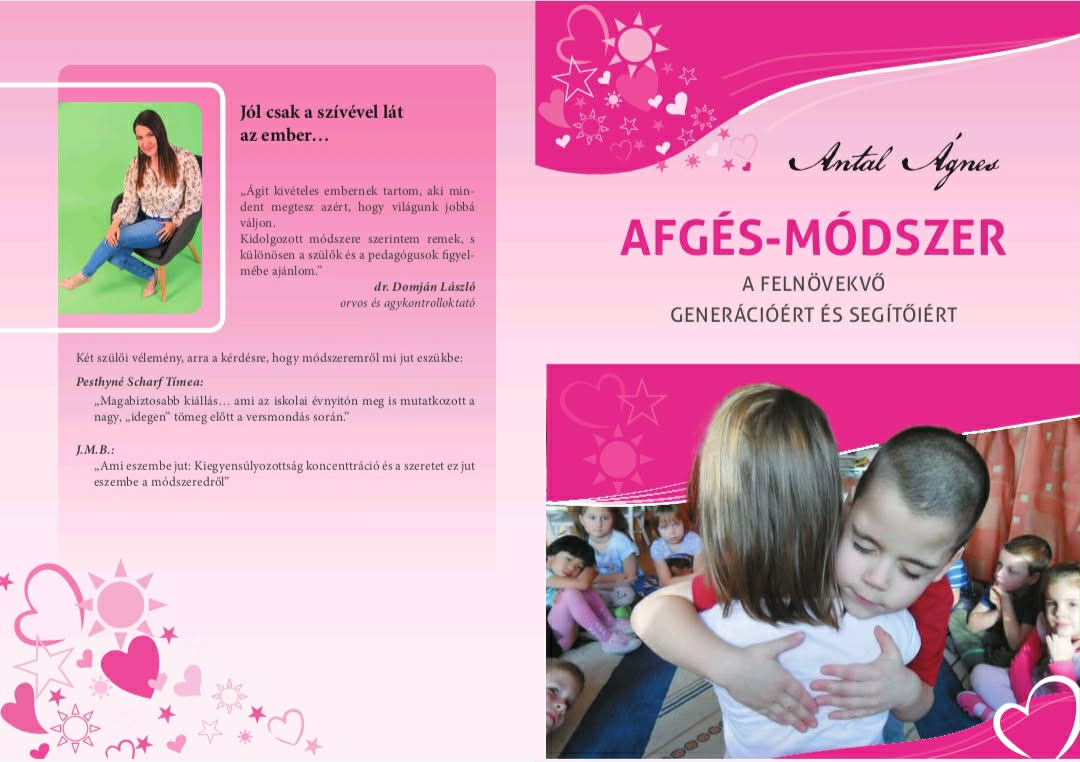 Jól csak a szívével lát az ember…

„Ágit kivételes embernek tartom, aki mindent megtesz azért, hogy világunk jobbá váljon.
Kidolgozott módszere szerintem remek, s különösen a szülők és a pedagógusok figyelmébe ajánlom."

dr. Domján László
orvos és agykontrolloktató

Két szülői vélemény, arra a kérdésre, hogy módszeremről mi jut eszükbe:

Pesthyné Scharf Tímea:

„Magabiztosabb kiállás… ami az iskolai évnyitón meg is mutatkozott a nagy, „idegen" tömeg előtt a versmondás során."

J.M.B.:

„Ami eszembe jut: Kiegyensúlyozottság koncenttráció és a szeretet ez jut eszembe a módszeredről"

Antal Ágnes

AFGÉS-MÓDSZER

A FELNÖVEKVŐ
GENERÁCIÓÉRT ÉS SEGÍTŐIÉRT